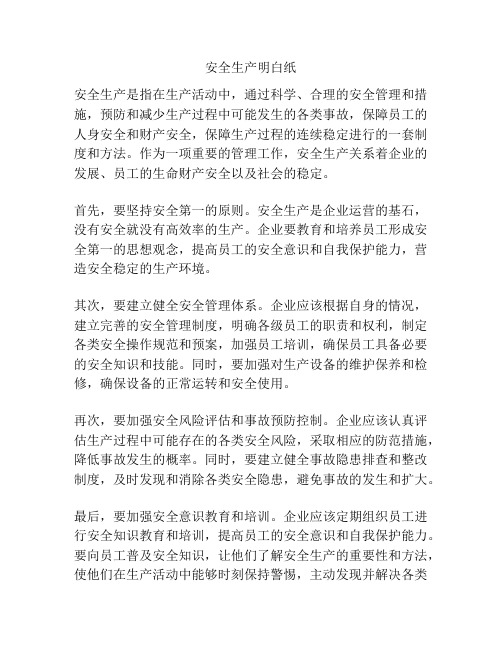 安全生产明白纸

安全生产是指在生产活动中，通过科学、合理的安全管理和措施，预防和减少生产过程中可能发生的各类事故，保障员工的人身安全和财产安全，保障生产过程的连续稳定进行的一套制度和方法。作为一项重要的管理工作，安全生产关系着企业的发展、员工的生命财产安全以及社会的稳定。

首先，要坚持安全第一的原则。安全生产是企业运营的基石，没有安全就没有高效率的生产。企业要教育和培养员工形成安全第一的思想观念，提高员工的安全意识和自我保护能力，营造安全稳定的生产环境。

其次，要建立健全安全管理体系。企业应该根据自身的情况，建立完善的安全管理制度，明确各级员工的职责和权利，制定各类安全操作规范和预案，加强员工培训，确保员工具备必要的安全知识和技能。同时，要加强对生产设备的维护保养和检修，确保设备的正常运转和安全使用。

再次，要加强安全风险评估和事故预防控制。企业应该认真评估生产过程中可能存在的各类安全风险，采取相应的防范措施，降低事故发生的概率。同时，要建立健全事故隐患排查和整改制度，及时发现和消除各类安全隐患，避免事故的发生和扩大。

最后，要加强安全意识教育和培训。企业应该定期组织员工进行安全知识教育和培训，提高员工的安全意识和自我保护能力。要向员工普及安全知识，让他们了解安全生产的重要性和方法，使他们在生产活动中能够时刻保持警惕，主动发现并解决各类